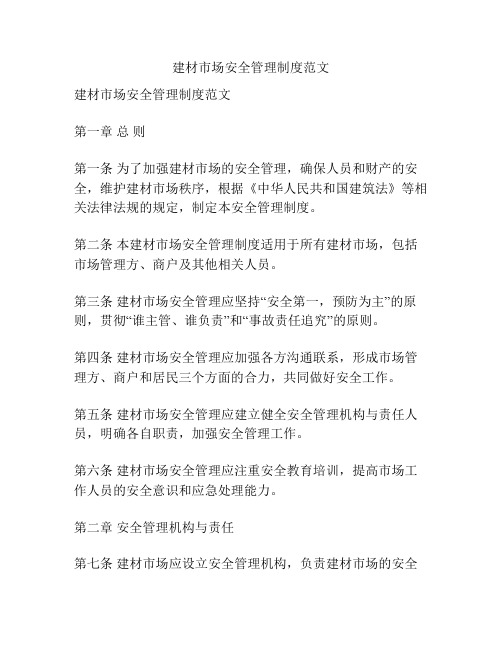 建材市场安全管理制度范文

建材市场安全管理制度范文

第一章 总 则

第一条 为了加强建材市场的安全管理，确保人员和财产的安全，维护建材市场秩序，根据《中华人民共和国建筑法》等相关法律法规的规定，制定本安全管理制度。

第二条 本建材市场安全管理制度适用于所有建材市场，包括市场管理方、商户及其他相关人员。

第三条 建材市场安全管理应坚持“安全第一，预防为主”的原则，贯彻“谁主管、谁负责”和“事故责任追究”的原则。

第四条 建材市场安全管理应加强各方沟通联系，形成市场管理方、商户和居民三个方面的合力，共同做好安全工作。

第五条 建材市场安全管理应建立健全安全管理机构与责任人员，明确各自职责，加强安全管理工作。

第六条 建材市场安全管理应注重安全教育培训，提高市场工作人员的安全意识和应急处理能力。

第二章 安全管理机构与责任

第七条 建材市场应设立安全管理机构，负责建材市场的安全